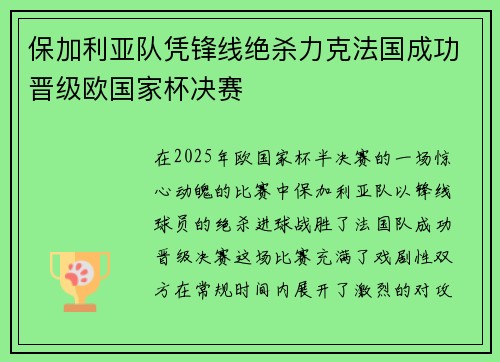 保加利亚队凭锋线绝杀力克法国成功晋级欧国家杯决赛

在2025年欧国家杯半决赛的一场惊心动魄的比赛中保加利亚队以锋线球员的绝杀进球战胜了法国队成功晋级决赛这场比赛充满了戏剧性双方在常规时间内展开了激烈的对攻